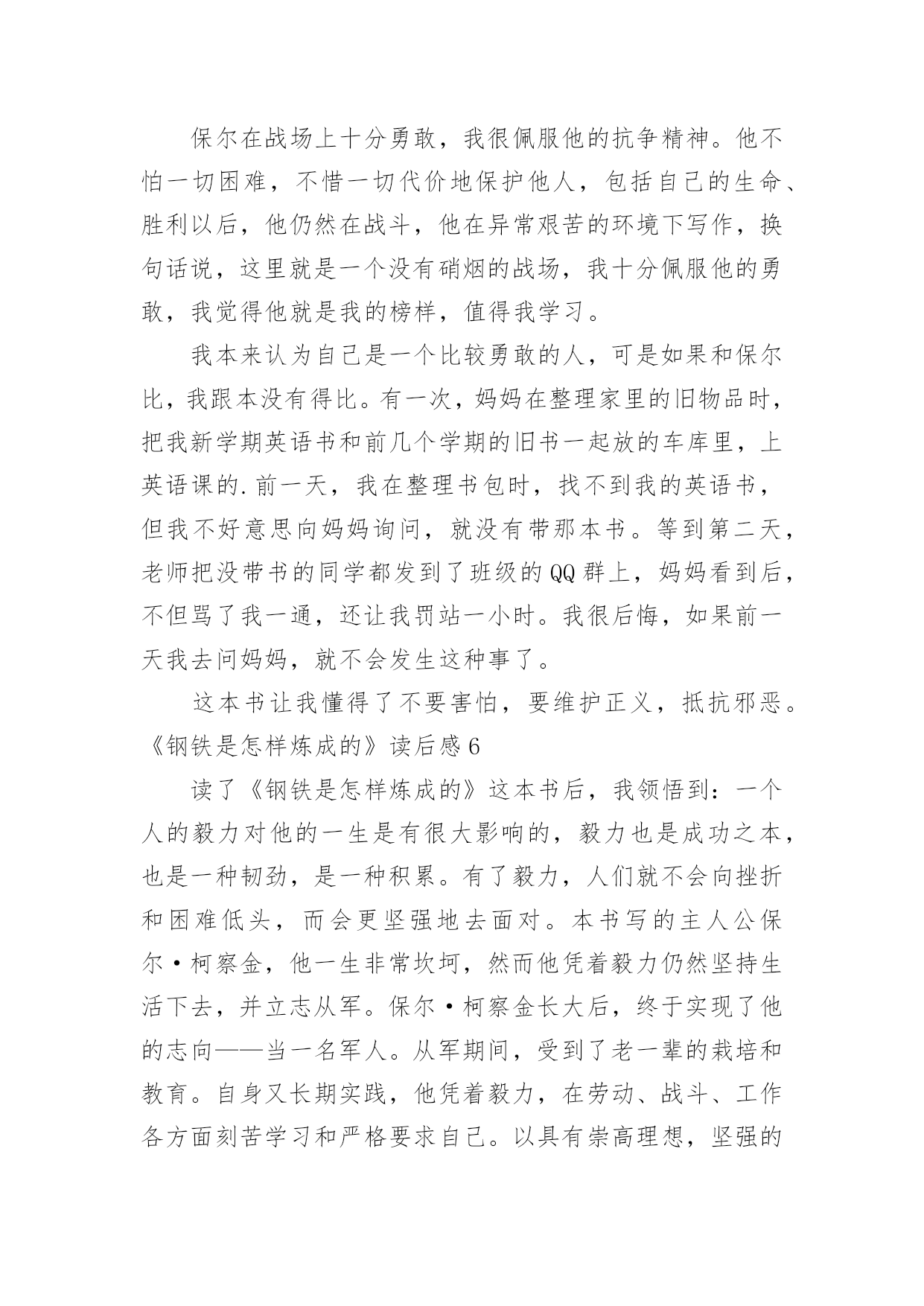 保尔在战场上十分勇敢，我很佩服他的抗争精神。他不怕一切困难，不惜一切代价地保护他人，包括自己的生命、胜利以后，他仍然在战斗，他在异常艰苦的环境下写作，换句话说，这里就是一个没有硝烟的战场，我十分佩服他的勇敢，我觉得他就是我的榜样，值得我学习。

我本来认为自己是一个比较勇敢的人，可是如果和保尔比，我跟本没有得比。有一次，妈妈在整理家里的旧物品时，把我新学期英语书和前几个学期的旧书一起放的车库里，上英语课的.前一天，我在整理书包时，找不到我的英语书，但我不好意思向妈妈询问，就没有带那本书。等到第二天，老师把没带书的同学都发到了班级的QQ群上，妈妈看到后，不但骂了我一通，还让我罚站一小时。我很后悔，如果前一天我去问妈妈，就不会发生这种事了。

这本书让我懂得了不要害怕，要维护正义，抵抗邪恶。

《钢铁是怎样炼成的》读后感6

读了《钢铁是怎样炼成的》这本书后，我领悟到：一个人的毅力对他的一生是有很大影响的，毅力也是成功之本，也是一种韧劲，是一种积累。有了毅力，人们就不会向挫折和困难低头，而会更坚强地去面对。本书写的主人公保尔·柯察金，他一生非常坎坷，然而他凭着毅力仍然坚持生活下去，并立志从军。保尔·柯察金长大后，终于实现了他的志向——当一名军人。从军期间，受到了老一辈的栽培和教育。自身又长期实践，他凭着毅力，在劳动、战斗、工作各方面刻苦学习和严格要求自己。以具有崇高理想，坚强的